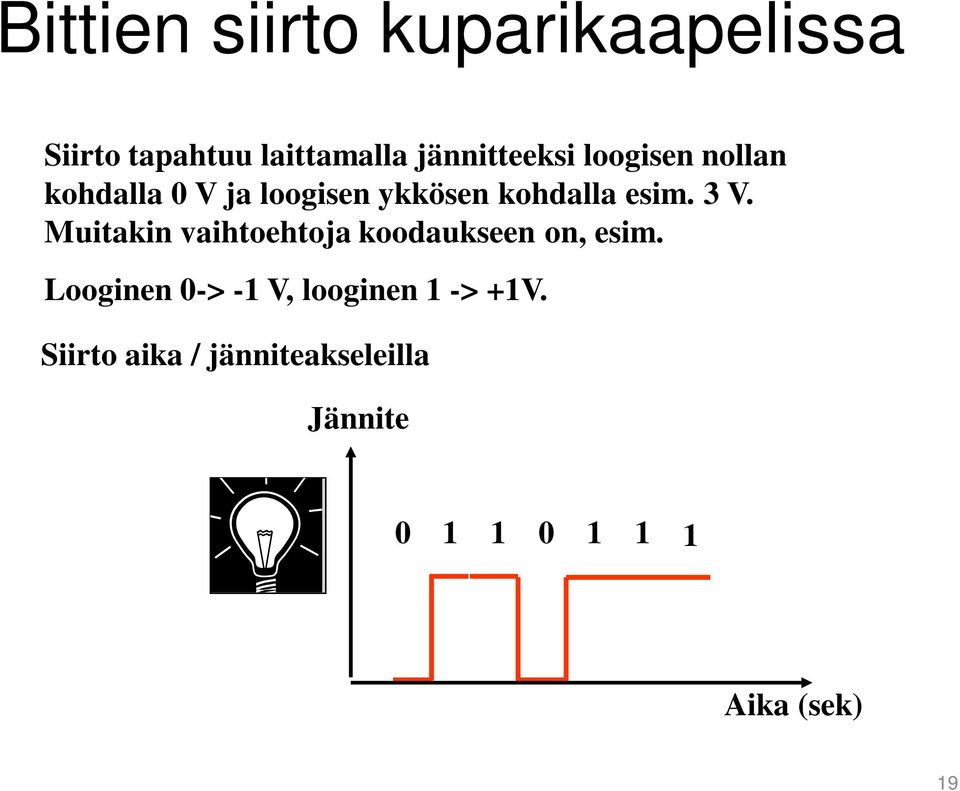 Bittien siirto kuparikaapelissa

Siirto tapahtuu laittamalla jännitteeksi loogisen nollan kohdalla 0 V ja loogisen ykkösen kohdalla esim. 3 V. Muitakin vaihtoehtoja koodaukseen on, esim.

Looginen 0-> -1 V, looginen 1 -> +1V.

Siirto aika / jänniteakseleilla

Jännite

0 1 1 0 1 1 1

Aika (sek)

19